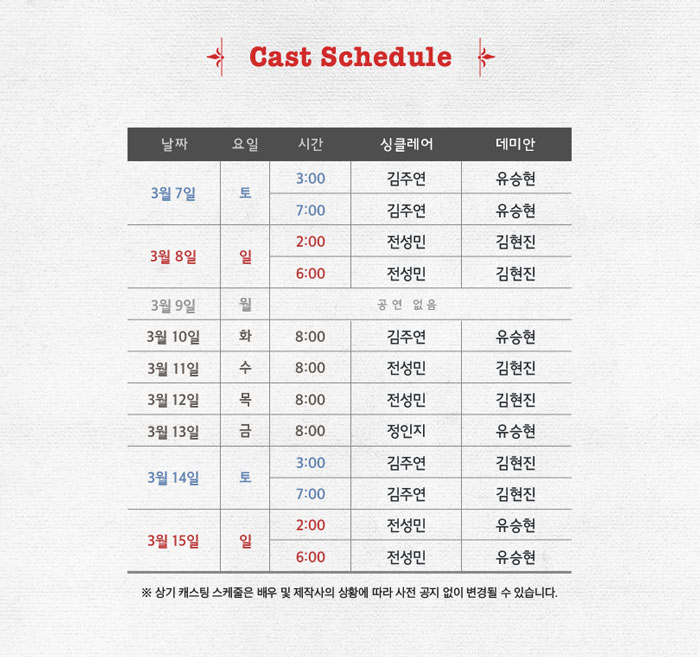 Cast Schedule

| 날짜 | 요일 | 시간 | 싱클레어 | 데미안 |
|---|---|---|---|---|
| 3월 7일 | 토 | 3:00 | 김주연 | 유승현 |
| | | 7:00 | 김주연 | 유승현 |
| 3월 8일 | 일 | 2:00 | 전성민 | 김현진 |
| | | 6:00 | 전성민 | 김현진 |
| 3월 9일 | 월 | 공연 없음 | | |
| 3월 10일 | 화 | 8:00 | 김주연 | 유승현 |
| 3월 11일 | 수 | 8:00 | 전성민 | 김현진 |
| 3월 12일 | 목 | 8:00 | 전성민 | 김현진 |
| 3월 13일 | 금 | 8:00 | 정인지 | 유승현 |
| 3월 14일 | 토 | 3:00 | 김주연 | 김현진 |
| | | 7:00 | 김주연 | 김현진 |
| 3월 15일 | 일 | 2:00 | 전성민 | 유승현 |
| | | 6:00 | 전성민 | 유승현 |

※ 상기 캐스팅 스케줄은 배우 및 제작사의 상황에 따라 사전 공지 없이 변경될 수 있습니다.